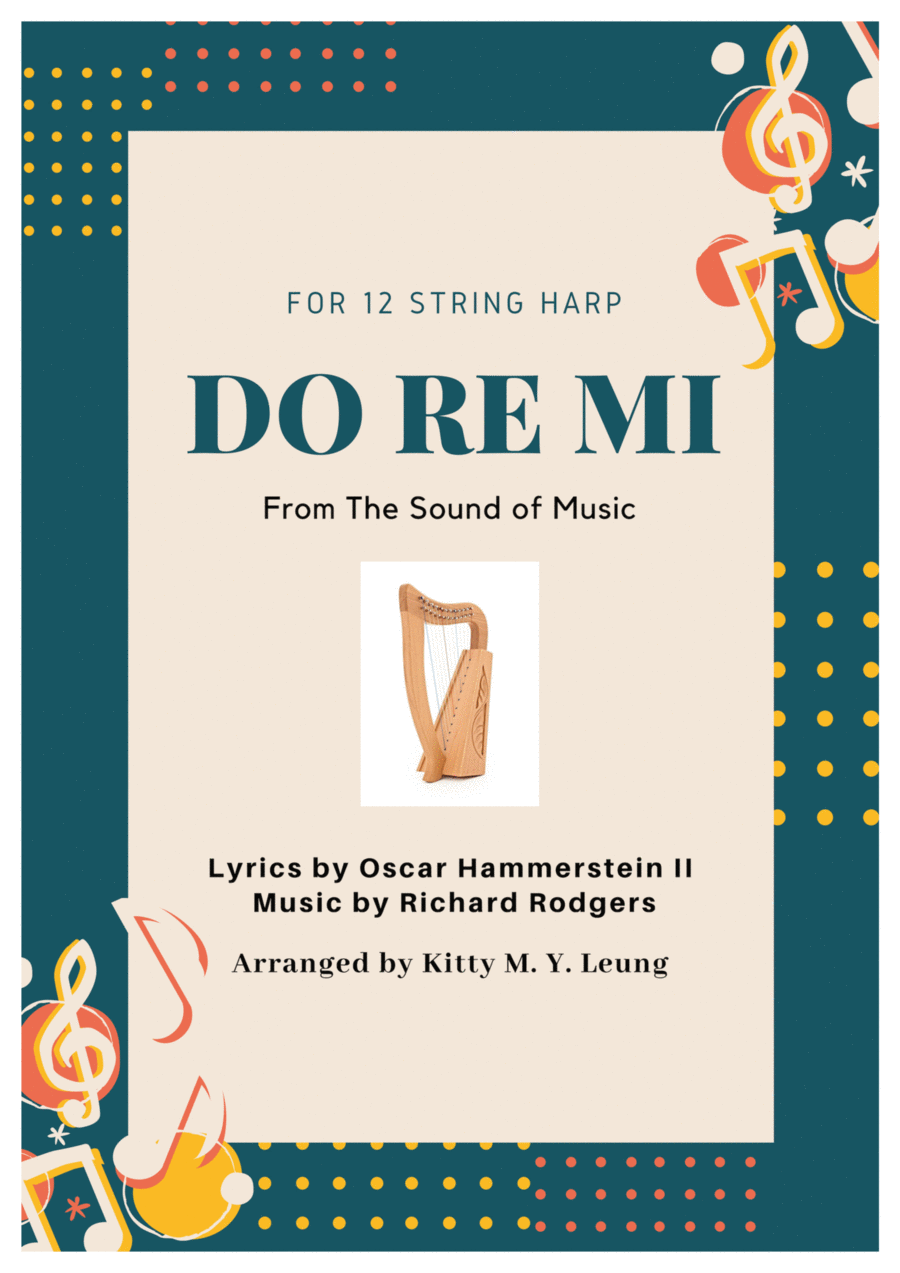 FOR 12 STRING HARP

DO RE MI

From The Sound of Music

Lyrics by Oscar Hammerstein II
Music by Richard Rodgers

Arranged by Kitty M. Y. Leung